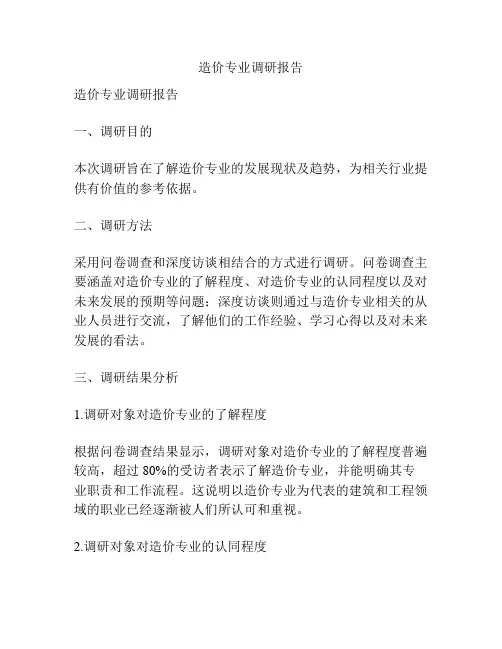 造价专业调研报告

造价专业调研报告

一、调研目的

本次调研旨在了解造价专业的发展现状及趋势，为相关行业提供有价值的参考依据。

二、调研方法

采用问卷调查和深度访谈相结合的方式进行调研。问卷调查主要涵盖对造价专业的了解程度、对造价专业的认同程度以及对未来发展的预期等问题；深度访谈则通过与造价专业相关的从业人员进行交流，了解他们的工作经验、学习心得以及对未来发展的看法。

三、调研结果分析

1.调研对象对造价专业的了解程度

根据问卷调查结果显示，调研对象对造价专业的了解程度普遍较高，超过 80%的受访者表示了解造价专业，并能明确其专业职责和工作流程。这说明以造价专业为代表的建筑和工程领域的职业已经逐渐被人们所认可和重视。

2.调研对象对造价专业的认同程度